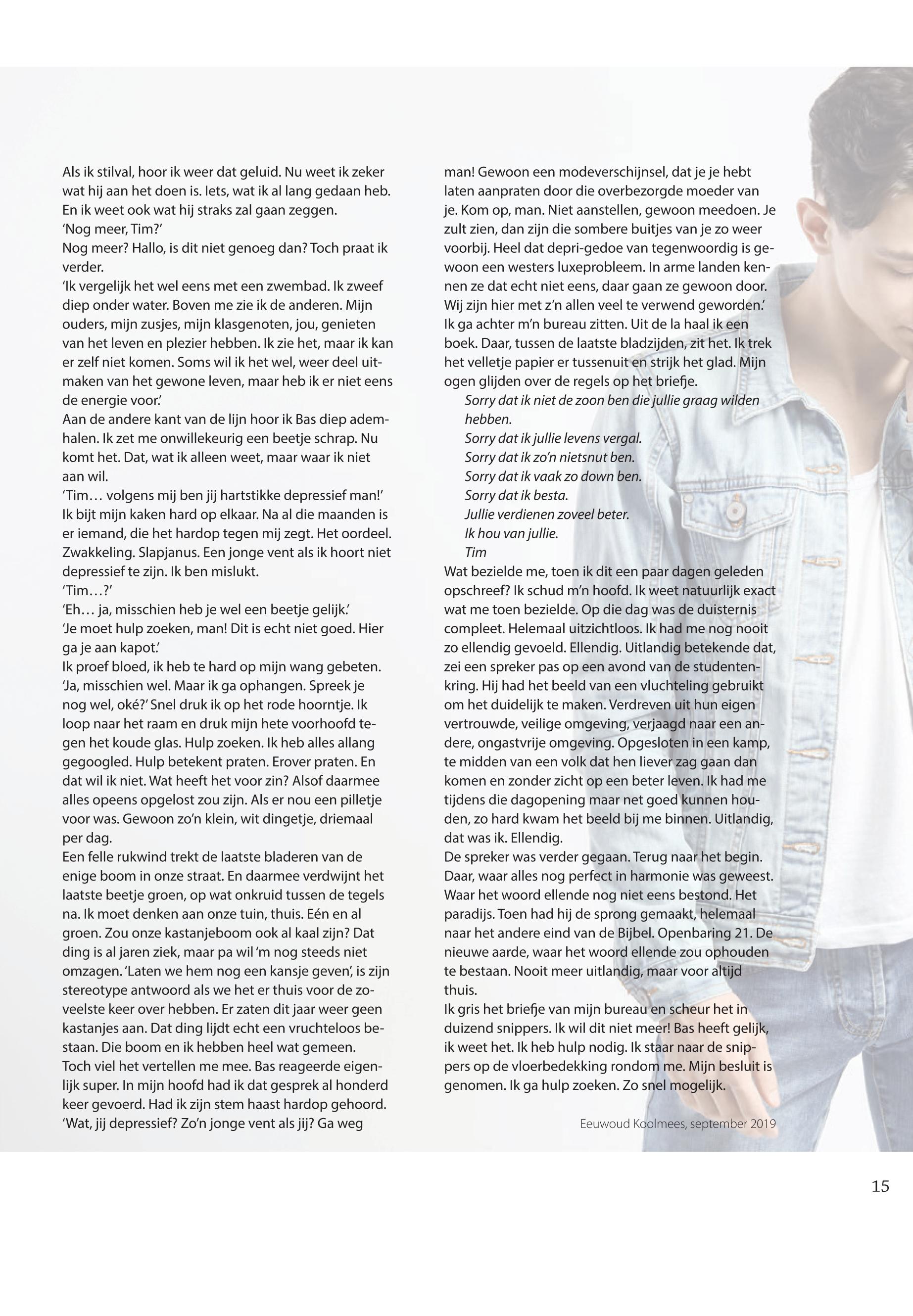 Als ik stilval, hoor ik weer dat geluid. Nu weet ik zeker wat hij aan het doen is. Iets, wat ik al lang gedaan heb. En ik weet ook wat hij straks zal gaan zeggen.
'Nog meer, Tim?'
Nog meer? Hallo, is dit niet genoeg dan? Toch praat ik verder.
'Ik vergelijk het wel eens met een zwembad. Ik zweef diep onder water. Boven me zie ik de anderen. Mijn ouders, mijn zusjes, mijn klasgenoten, jou, genieten van het leven en plezier hebben. Ik zie het, maar ik kan er zelf niet komen. Soms wil ik het wel, weer deel uitmaken van het gewone leven, maar heb ik er niet eens de energie voor.'
Aan de andere kant van de lijn hoor ik Bas diep ademhalen. Ik zet me onwillekeurig een beetje schrap. Nu komt het. Dat, wat ik alleen weet, maar waar ik niet aan wil.
'Tim… volgens mij ben jij hartstikke depressief man!'
Ik bijt mijn kaken hard op elkaar. Na al die maanden is er iemand, die het hardop tegen mij zegt. Het oordeel. Zwakkeling. Slapjanus. Een jonge vent als ik hoort niet depressief te zijn. Ik ben mislukt.
'Tim…?'
'Eh… ja, misschien heb je wel een beetje gelijk.'
'Je moet hulp zoeken, man! Dit is echt niet goed. Hier ga je aan kapot.'
Ik proef bloed, ik heb te hard op mijn wang gebeten.
'Ja, misschien wel. Maar ik ga ophangen. Spreek je nog wel, oké?' Snel druk ik op het rode hoorntje. Ik loop naar het raam en druk mijn hete voorhoofd tegen het koude glas. Hulp zoeken. Ik heb alles allang gegoogled. Hulp betekent praten. Erover praten. En dat wil ik niet. Wat heeft het voor zin? Alsof daarmee alles opeens opgelost zou zijn. Als er nou een pilletje voor was. Gewoon zo'n klein, wit dingetje, driemaal per dag.
Een felle rukwind trekt de laatste bladeren van de enige boom in onze straat. En daarmee verdwijnt het laatste beetje groen, op wat onkruid tussen de tegels na. Ik moet denken aan onze tuin, thuis. Eén en al groen. Zou onze kastanjeboom ook al kaal zijn? Dat ding is al jaren ziek, maar pa wil 'm nog steeds niet omzagen. 'Laten we hem nog een kansje geven', is zijn stereotype antwoord als we het er thuis voor de zoveelste keer over hebben. Er zaten dit jaar weer geen kastanjes aan. Dat ding lijdt echt een vruchteloos bestaan. Die boom en ik hebben heel wat gemeen.
Toch viel het vertellen me mee. Bas reageerde eigenlijk super. In mijn hoofd had ik dat gesprek al honderd keer gevoerd. Had ik zijn stem haast hardop gehoord. 'Wat, jij depressief? Zo'n jonge vent als jij? Ga weg man! Gewoon een modeverschijnsel, dat je je hebt laten aanpraten door die overbezorgde moeder van je. Kom op, man. Niet aanstellen, gewoon meedoen. Je zult zien, dan zijn die sombere buitjes van je zo weer voorbij. Heel dat depri-gedoe van tegenwoordig is gewoon een westers luxeprobleem. In arme landen kennen ze dat echt niet eens, daar gaan ze gewoon door. Wij zijn hier met z'n allen veel te verwend geworden.'
Ik ga achter m'n bureau zitten. Uit de la haal ik een boek. Daar, tussen de laatste bladzijden, zit het. Ik trek het velletje papier er tussenuit en strijk het glad. Mijn ogen glijden over de regels op het briefje.
Sorry dat ik niet de zoon ben die jullie graag wilden hebben.
Sorry dat ik jullie levens vergal.
Sorry dat ik zo'n nietsnut ben.
Sorry dat ik vaak zo down ben.
Sorry dat ik besta.
Jullie verdienen zoveel beter.
Ik hou van jullie.
Tim
Wat bezielde me, toen ik dit een paar dagen geleden opschreef? Ik schud m'n hoofd. Ik weet natuurlijk exact wat me toen bezielde. Op die dag was de duisternis compleet. Helemaal uitzichtloos. Ik had me nog nooit zo ellendig gevoeld. Ellendig. Uitlandig betekende dat, zei een spreker pas op een avond van de studentenkring. Hij had het beeld van een vluchteling gebruikt om het duidelijk te maken. Verdreven uit hun eigen vertrouwde, veilige omgeving, verjaagd naar een andere, ongastvrije omgeving. Opgesloten in een kamp, te midden van een volk dat hen liever zag gaan dan komen en zonder zicht op een beter leven. Ik had me tijdens die dagopening maar net goed kunnen houden, zo hard kwam het beeld bij me binnen. Uitlandig, dat was ik. Ellendig.
De spreker was verder gegaan. Terug naar het begin. Daar, waar alles nog perfect in harmonie was geweest. Waar het woord ellende nog niet eens bestond. Het paradijs. Toen had hij de sprong gemaakt, helemaal naar het andere eind van de Bijbel. Openbaring 21. De nieuwe aarde, waar het woord ellende zou ophouden te bestaan. Nooit meer uitlandig, maar voor altijd thuis.
Ik gris het briefje van mijn bureau en scheur het in duizend snippers. Ik wil dit niet meer! Bas heeft gelijk, ik weet het. Ik heb hulp nodig. Ik staar naar de snippers op de vloerbedekking rondom me. Mijn besluit is genomen. Ik ga hulp zoeken. Zo snel mogelijk.

Eeuwoud Koolmees, september 2019

15